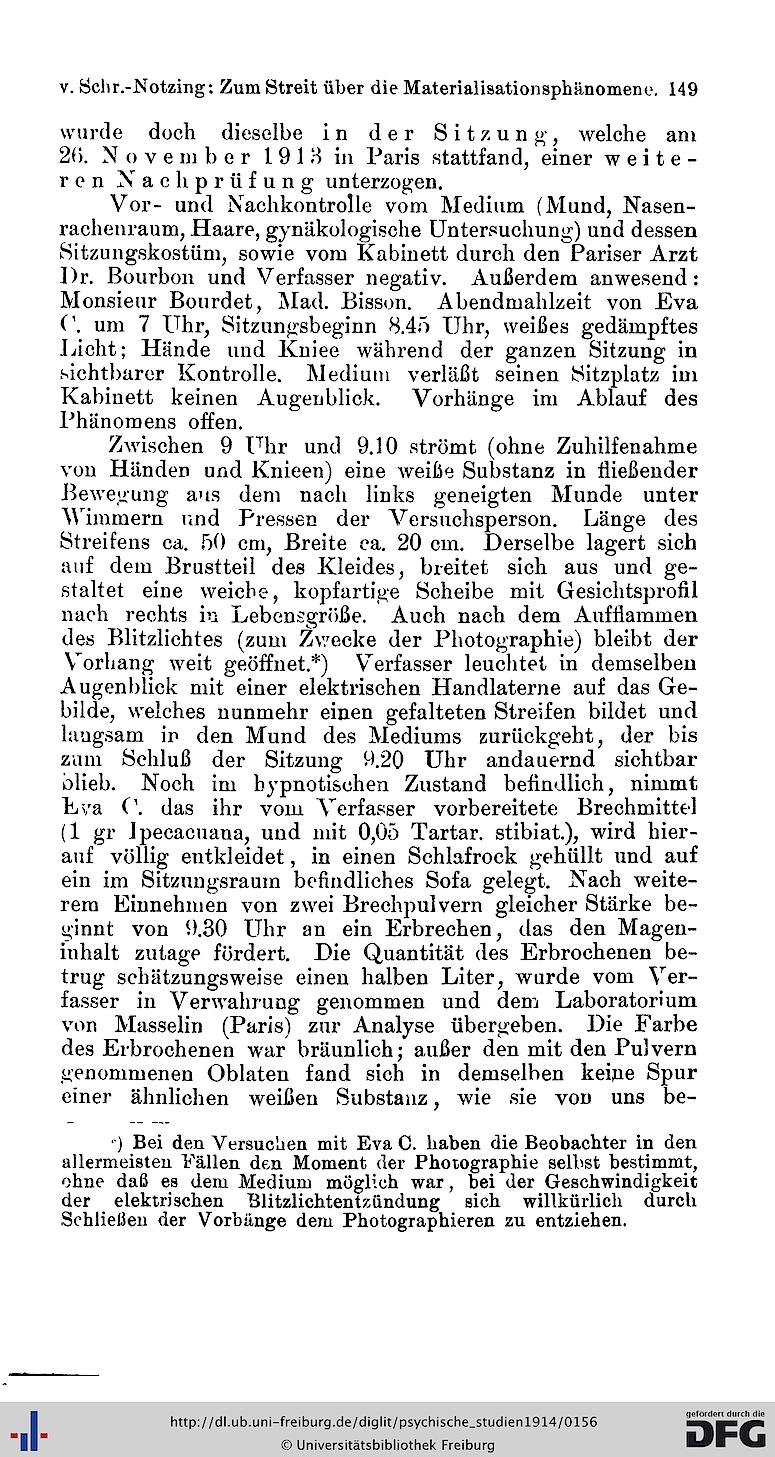 v. Schr.-Notzing: Zum Streit über die Materialisationsphänomene. 149

wurde doch dieselbe in der Sitzung, welche am 26. November 1913 in Paris stattfand, einer weiteren Nachprüfung unterzogen.

Vor- und Nachkontrolle vom Medium (Mund, Nasenrachenraum, Haare, gynäkologische Untersuchung) und dessen Sitzungskostüm, sowie vom Kabinett durch den Pariser Arzt Dr. Bourbon und Verfasser negativ. Außerdem anwesend: Monsieur Bourdet, Mad. Bisson. Abendmahlzeit von Eva C. um 7 Uhr, Sitzungsbeginn 8.45 Uhr, weißes gedämpftes Licht; Hände und Kniee während der ganzen Sitzung in sichtbarer Kontrolle. Medium verläßt seinen Sitzplatz im Kabinett keinen Augenblick. Vorhänge im Ablauf des Phänomens offen.

Zwischen 9 Uhr und 9.10 strömt (ohne Zuhilfenahme von Händen und Knieen) eine weiße Substanz in fließender Bewegung aus dem nach links geneigten Munde unter Wimmern und Pressen der Versuchsperson. Länge des Streifens ca. 50 cm, Breite ca. 20 cm. Derselbe lagert sich auf dem Brustteil des Kleides, breitet sich aus und gestaltet eine weiche, kopfartige Scheibe mit Gesichtsprofil nach rechts in Lebensgröße. Auch nach dem Aufflammen des Blitzlichtes (zum Zwecke der Photographie) bleibt der Vorhang weit geöffnet.*) Verfasser leuchtet in demselben Augenblick mit einer elektrischen Handlaterne auf das Gebilde, welches nunmehr einen gefalteten Streifen bildet und langsam in den Mund des Mediums zurückgeht, der bis zum Schluß der Sitzung 9.20 Uhr andauernd sichtbar blieb. Noch im hypnotischen Zustand befindlich, nimmt Eva C. das ihr vom Verfasser vorbereitete Brechmittel (1 gr Ipecacuana, und mit 0,05 Tartar. stibiat.), wird hierauf völlig entkleidet, in einen Schlafrock gehüllt und auf ein im Sitzungsraum befindliches Sofa gelegt. Nach weiterem Einnehmen von zwei Brechpulvern gleicher Stärke beginnt von 9.30 Uhr an ein Erbrechen, das den Mageninhalt zutage fördert. Die Quantität des Erbrochenen betrug schätzungsweise einen halben Liter, wurde vom Verfasser in Verwahrung genommen und dem Laboratorium von Masselin (Paris) zur Analyse übergeben. Die Farbe des Erbrochenen war bräunlich; außer den mit den Pulvern genommenen Oblaten fand sich in demselben keine Spur einer ähnlichen weißen Substanz, wie sie von uns be-

*) Bei den Versuchen mit Eva C. haben die Beobachter in den allermeisten Fällen den Moment der Photographie selbst bestimmt, ohne daß es dem Medium möglich war, bei der Geschwindigkeit der elektrischen Blitzlichtentzündung sich willkürlich durch Schließen der Vorhänge dem Photographieren zu entziehen.

http://dl.ub.uni-freiburg.de/diglit/psychische_studien1914/0156
© Universitätsbibliothek Freiburg

gefördert durch die
DFG